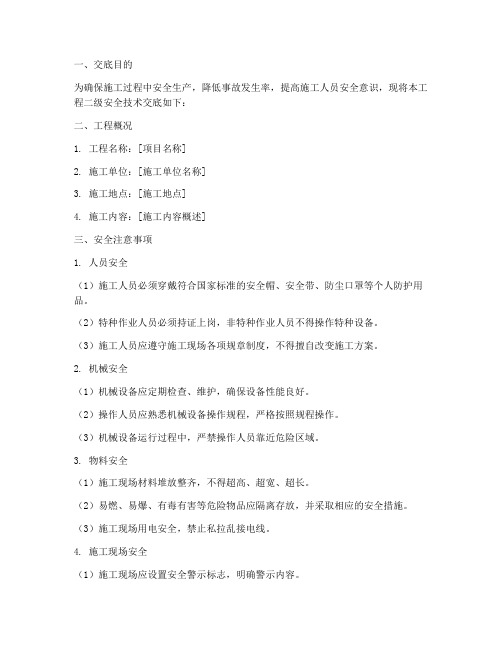 一、交底目的

为确保施工过程中安全生产，降低事故发生率，提高施工人员安全意识，现将本工程二级安全技术交底如下：

二、工程概况

1. 工程名称：[项目名称]

2. 施工单位：[施工单位名称]

3. 施工地点：[施工地点]

4. 施工内容：[施工内容概述]

三、安全注意事项

1. 人员安全

（1）施工人员必须穿戴符合国家标准的安全帽、安全带、防尘口罩等个人防护用品。

（2）特种作业人员必须持证上岗，非特种作业人员不得操作特种设备。

（3）施工人员应遵守施工现场各项规章制度，不得擅自改变施工方案。

2. 机械安全

（1）机械设备应定期检查、维护，确保设备性能良好。

（2）操作人员应熟悉机械设备操作规程，严格按照规程操作。

（3）机械设备运行过程中，严禁操作人员靠近危险区域。

3. 物料安全

（1）施工现场材料堆放整齐，不得超高、超宽、超长。

（2）易燃、易爆、有毒有害等危险物品应隔离存放，并采取相应的安全措施。

（3）施工现场用电安全，禁止私拉乱接电线。

4. 施工现场安全

（1）施工现场应设置安全警示标志，明确警示内容。